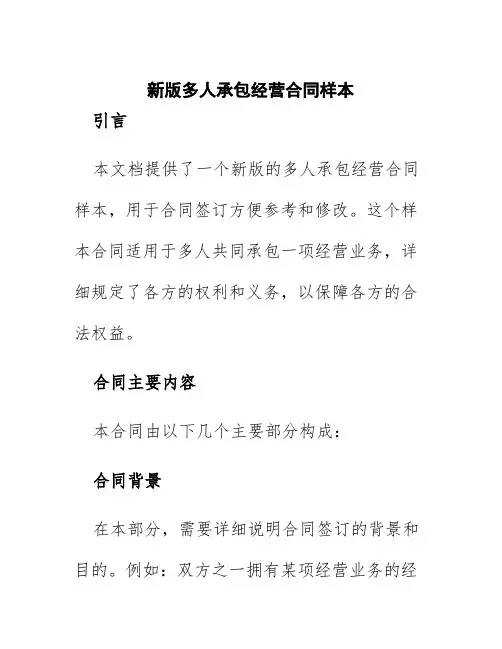 新版多人承包经营合同样本

引言

本文档提供了一个新版的多人承包经营合同样本，用于合同签订方便参考和修改。这个样本合同适用于多人共同承包一项经营业务，详细规定了各方的权利和义务，以保障各方的合法权益。

合同主要内容

本合同由以下几个主要部分构成：

合同背景

在本部分，需要详细说明合同签订的背景和目的。例如：双方之一拥有某项经营业务的经